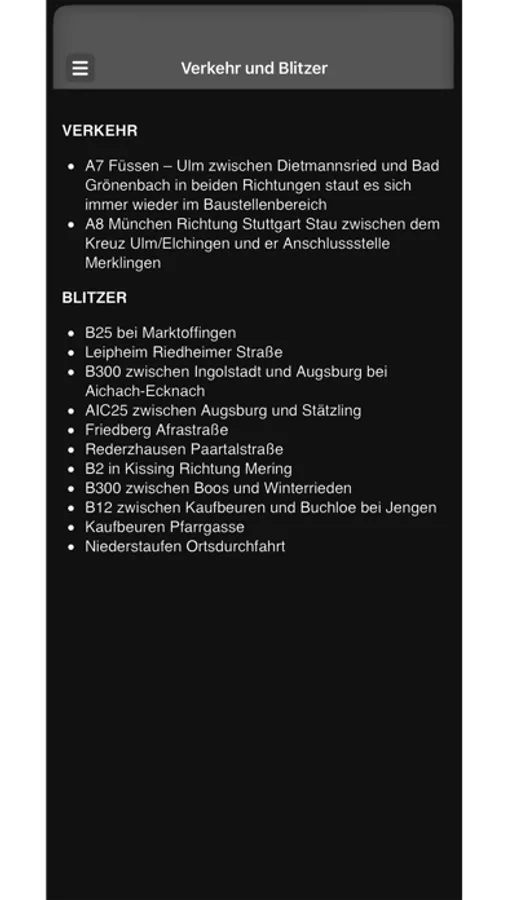 Verkehr und Blitzer

VERKEHR

- A7 Füssen – Ulm zwischen Dietmannsried und Bad Grönenbach in beiden Richtungen staut es sich immer wieder im Baustellenbereich
- A8 München Richtung Stuttgart Stau zwischen dem Kreuz Ulm/Elchingen und er Anschlussstelle Merklingen

BLITZER

- B25 bei Marktoffingen
- Leipheim Riedheimer Straße
- B300 zwischen Ingolstadt und Augsburg bei Aichach-Ecknach
- AIC25 zwischen Augsburg und Stätzling
- Friedberg Afrastraße
- Rederzhausen Paartalstraße
- B2 in Kissing Richtung Mering
- B300 zwischen Boos und Winterrieden
- B12 zwischen Kaufbeuren und Buchloe bei Jengen
- Kaufbeuren Pfarrgasse
- Niederstaufen Ortsdurchfahrt